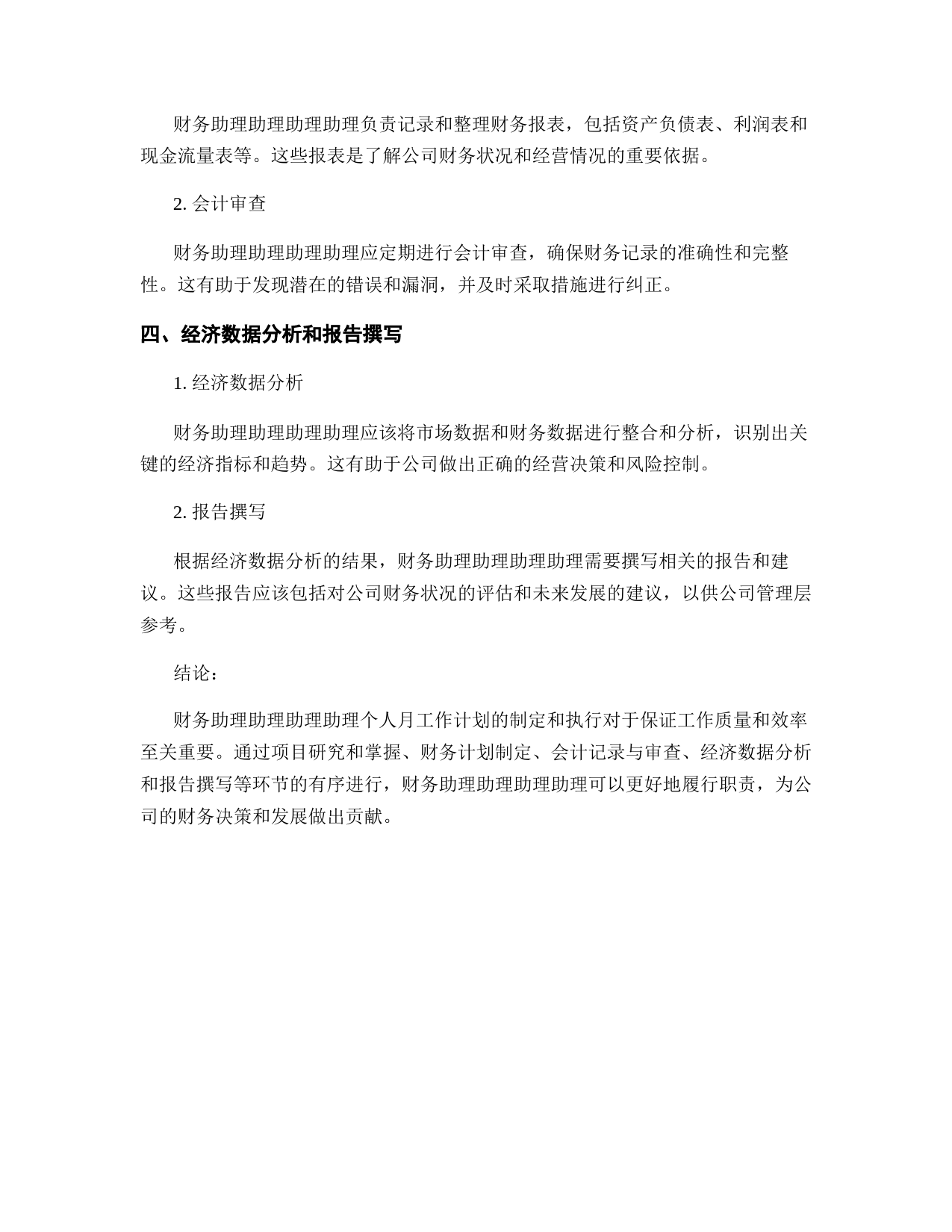 财务助理助理助理助理负责记录和整理财务报表，包括资产负债表、利润表和现金流量表等。这些报表是了解公司财务状况和经营情况的重要依据。

2. 会计审查

财务助理助理助理助理应定期进行会计审查，确保财务记录的准确性和完整性。这有助于发现潜在的错误和漏洞，并及时采取措施进行纠正。

四、经济数据分析和报告撰写

1. 经济数据分析

财务助理助理助理助理应该将市场数据和财务数据进行整合和分析，识别出关键的经济指标和趋势。这有助于公司做出正确的经营决策和风险控制。

2. 报告撰写

根据经济数据分析的结果，财务助理助理助理助理需要撰写相关的报告和建议。这些报告应该包括对公司财务状况的评估和未来发展的建议，以供公司管理层参考。

结论：

财务助理助理助理助理个人月工作计划的制定和执行对于保证工作质量和效率至关重要。通过项目研究和掌握、财务计划制定、会计记录与审查、经济数据分析和报告撰写等环节的有序进行，财务助理助理助理助理可以更好地履行职责，为公司的财务决策和发展做出贡献。